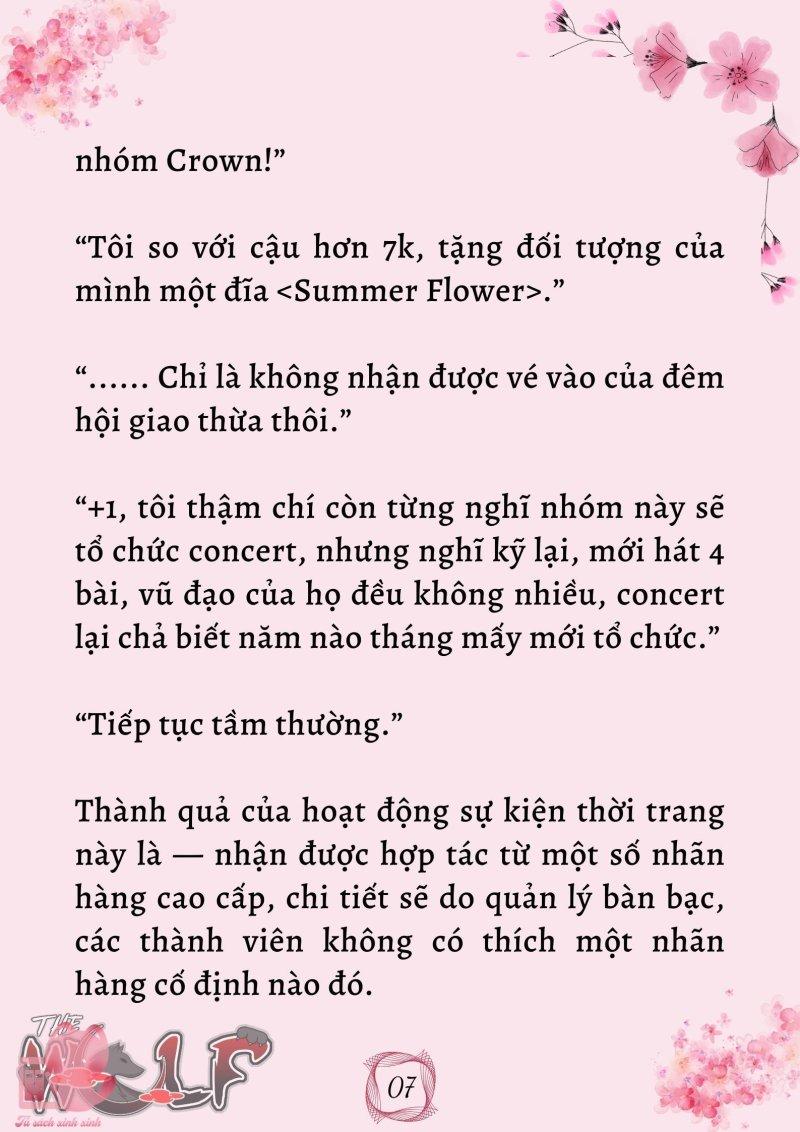 nhóm Crown!”

“Tôi so với cậu hơn 7k, tặng đối tượng của mình một đĩa <Summer Flower>.”

“...... Chỉ là không nhận được vé vào của đêm hội giao thừa thôi.”

“+1, tôi thậm chí còn từng nghĩ nhóm này sẽ tổ chức concert, nhưng nghĩ kỹ lại, mới hát 4 bài, vũ đạo của họ đều không nhiều, concert lại chả biết năm nào tháng mấy mới tổ chức.”

“Tiếp tục tầm thường.”

Thành quả của hoạt động sự kiện thời trang này là — nhận được hợp tác từ một số nhãn hàng cao cấp, chi tiết sẽ do quản lý bàn bạc, các thành viên không có thích một nhãn hàng cố định nào đó.

THE WOLF
Tủ sách xinh xinh

07